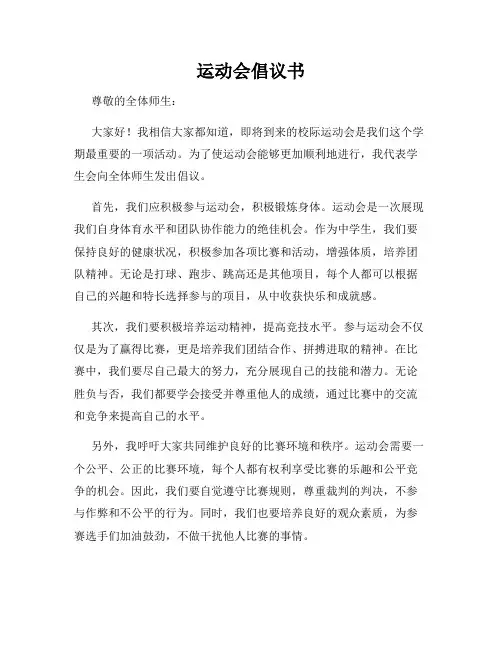 运动会倡议书

尊敬的全体师生：

大家好！我相信大家都知道，即将到来的校际运动会是我们这个学期最重要的一项活动。为了使运动会能够更加顺利地进行，我代表学生会向全体师生发出倡议。

首先，我们应积极参与运动会，积极锻炼身体。运动会是一次展现我们自身体育水平和团队协作能力的绝佳机会。作为中学生，我们要保持良好的健康状况，积极参加各项比赛和活动，增强体质，培养团队精神。无论是打球、跑步、跳高还是其他项目，每个人都可以根据自己的兴趣和特长选择参与的项目，从中收获快乐和成就感。

其次，我们要积极培养运动精神，提高竞技水平。参与运动会不仅仅是为了赢得比赛，更是培养我们团结合作、拼搏进取的精神。在比赛中，我们要尽自己最大的努力，充分展现自己的技能和潜力。无论胜负与否，我们都要学会接受并尊重他人的成绩，通过比赛中的交流和竞争来提高自己的水平。

另外，我呼吁大家共同维护良好的比赛环境和秩序。运动会需要一个公平、公正的比赛环境，每个人都有权利享受比赛的乐趣和公平竞争的机会。因此，我们要自觉遵守比赛规则，尊重裁判的判决，不参与作弊和不公平的行为。同时，我们也要培养良好的观众素质，为参赛选手们加油鼓劲，不做干扰他人比赛的事情。